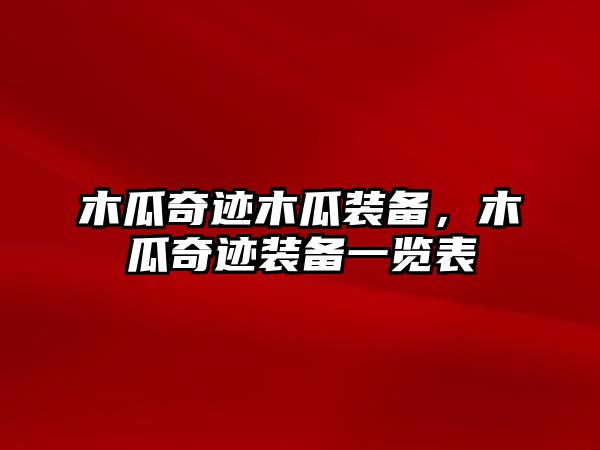 木瓜奇迹木瓜装备，木瓜奇迹装备一览表